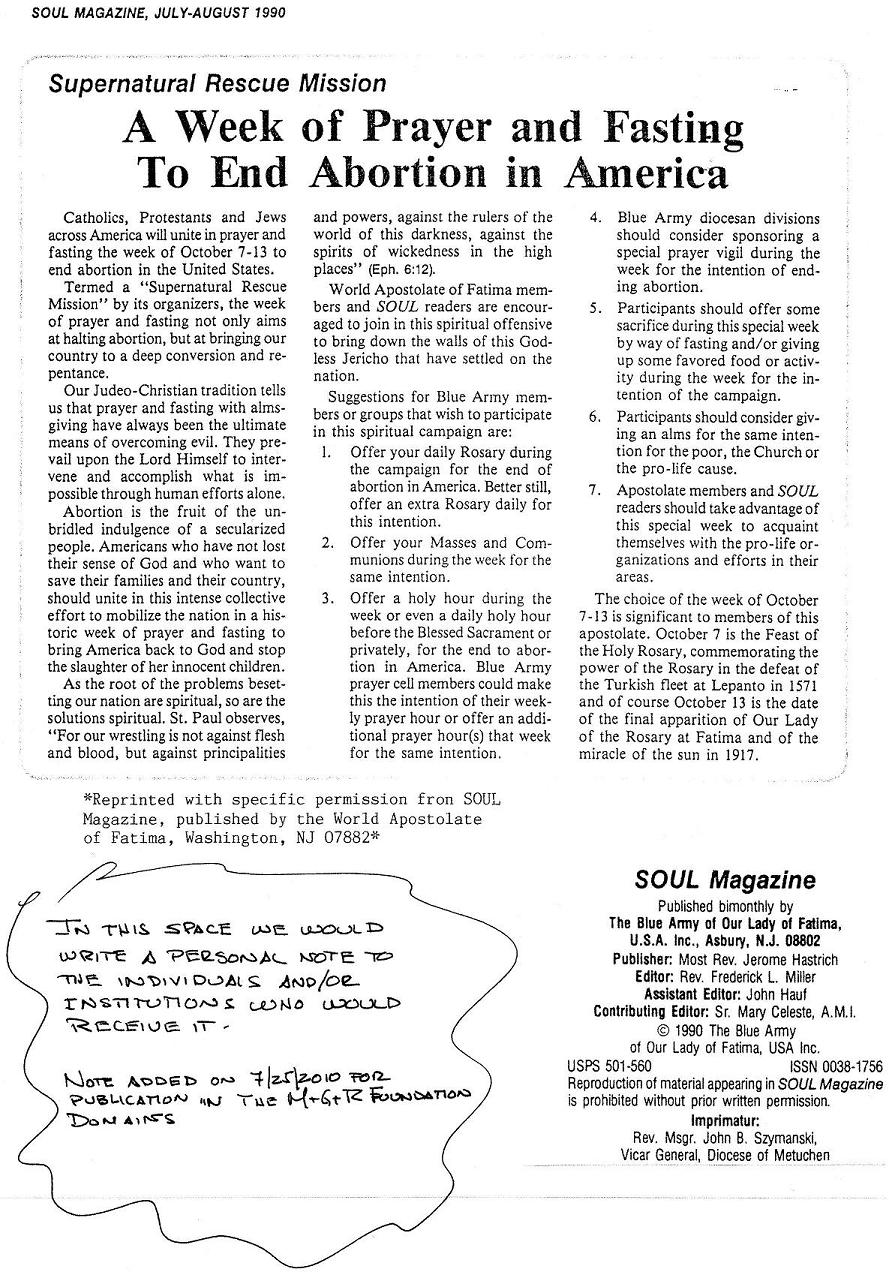 SOUL MAGAZINE, JULY-AUGUST 1990

Supernatural Rescue Mission

A Week of Prayer and Fasting To End Abortion in America

Catholics, Protestants and Jews across America will unite in prayer and fasting the week of October 7-13 to end abortion in the United States.

Termed a "Supernatural Rescue Mission" by its organizers, the week of prayer and fasting not only aims at halting abortion, but at bringing our country to a deep conversion and repentance.

Our Judeo-Christian tradition tells us that prayer and fasting with almsgiving have always been the ultimate means of overcoming evil. They prevail upon the Lord Himself to intervene and accomplish what is impossible through human efforts alone.

Abortion is the fruit of the unbridled indulgence of a secularized people. Americans who have not lost their sense of God and who want to save their families and their country, should unite in this intense collective effort to mobilize the nation in a historic week of prayer and fasting to bring America back to God and stop the slaughter of her innocent children.

As the root of the problems besetting our nation are spiritual, so are the solutions spiritual. St. Paul observes, "For our wrestling is not against flesh and blood, but against principalities and powers, against the rulers of the world of this darkness, against the spirits of wickedness in the high places" (Eph. 6:12).

World Apostolate of Fatima members and SOUL readers are encouraged to join in this spiritual offensive to bring down the walls of this Godless Jericho that have settled on the nation.

Suggestions for Blue Army members or groups that wish to participate in this spiritual campaign are:

1. Offer your daily Rosary during the campaign for the end of abortion in America. Better still, offer an extra Rosary daily for this intention.

2. Offer your Masses and Communions during the week for the same intention.

3. Offer a holy hour during the week or even a daily holy hour before the Blessed Sacrament or privately, for the end to abortion in America. Blue Army prayer cell members could make this the intention of their weekly prayer hour or offer an additional prayer hour(s) that week for the same intention.

4. Blue Army diocesan divisions should consider sponsoring a special prayer vigil during the week for the intention of ending abortion.

5. Participants should offer some sacrifice during this special week by way of fasting and/or giving up some favored food or activity during the week for the intention of the campaign.

6. Participants should consider giving an alms for the same intention for the poor, the Church or the pro-life cause.

7. Apostolate members and SOUL readers should take advantage of this special week to acquaint themselves with the pro-life organizations and efforts in their areas.

The choice of the week of October 7-13 is significant to members of this apostolate. October 7 is the Feast of the Holy Rosary, commemorating the power of the Rosary in the defeat of the Turkish fleet at Lepanto in 1571 and of course October 13 is the date of the final apparition of Our Lady of the Rosary at Fatima and of the miracle of the sun in 1917.

*Reprinted with specific permission fron SOUL Magazine, published by the World Apostolate of Fatima, Washington, NJ 07882*

IN THIS SPACE WE WOULD WRITE A PERSONAL NOTE TO THE INDIVIDUALS AND/OR INSTITUTIONS WHO WOULD RECEIVE IT.

NOTE ADDED ON 7/25/2010 FOR PUBLICATION IN THE M+G+R FOUNDATION DOMAINS

SOUL Magazine
Published bimonthly by
The Blue Army of Our Lady of Fatima, U.S.A. Inc., Asbury, N.J. 08802
Publisher: Most Rev. Jerome Hastrich
Editor: Rev. Frederick L. Miller
Assistant Editor: John Hauf
Contributing Editor: Sr. Mary Celeste, A.M.I.
© 1990 The Blue Army of Our Lady of Fatima, USA Inc.
USPS 501-560 ISSN 0038-1756
Reproduction of material appearing in SOUL Magazine is prohibited without prior written permission.
Imprimatur:
Rev. Msgr. John B. Szymanski, Vicar General, Diocese of Metuchen